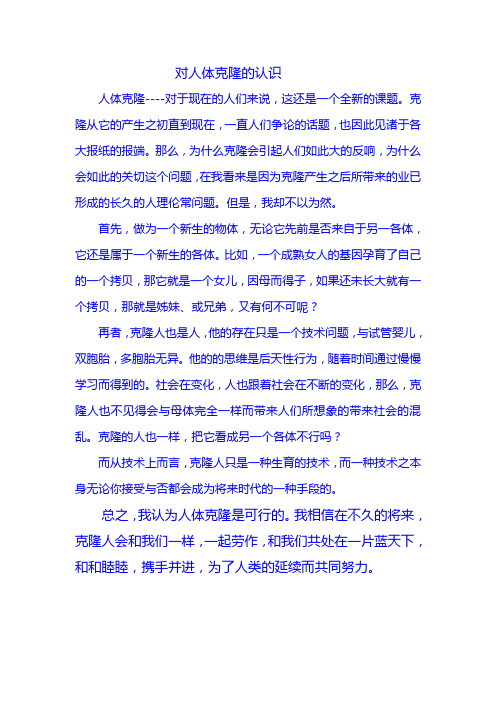 对人体克隆的认识

人体克隆----对于现在的人们来说，这还是一个全新的课题。克隆从它的产生之初直到现在，一直人们争论的话题，也因此见诸于各大报纸的报端。那么，为什么克隆会引起人们如此大的反响，为什么会如此的关切这个问题，在我看来是因为克隆产生之后所带来的业已形成的长久的人理伦常问题。但是，我却不以为然。

首先，做为一个新生的物体，无论它先前是否来自于另一各体，它还是属于一个新生的各体。比如，一个成熟女人的基因孕育了自己的一个拷贝，那它就是一个女儿，因母而得子，如果还未长大就有一个拷贝，那就是姊妹、或兄弟，又有何不可呢？

再者，克隆人也是人，他的存在只是一个技术问题，与试管婴儿，双胞胎，多胞胎无异。他的的思维是后天性行为，随着时间通过慢慢学习而得到的。社会在变化，人也跟着社会在不断的变化，那么，克隆人也不见得会与母体完全一样而带来人们所想象的带来社会的混乱。克隆的人也一样，把它看成另一个各体不行吗？

而从技术上而言，克隆人只是一种生育的技术，而一种技术之本身无论你接受与否都会成为将来时代的一种手段的。

总之，我认为人体克隆是可行的。我相信在不久的将来，克隆人会和我们一样，一起劳作，和我们共处在一片蓝天下，和和睦睦，携手并进，为了人类的延续而共同努力。